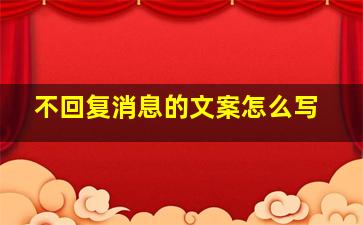 不回复消息的文案怎么写